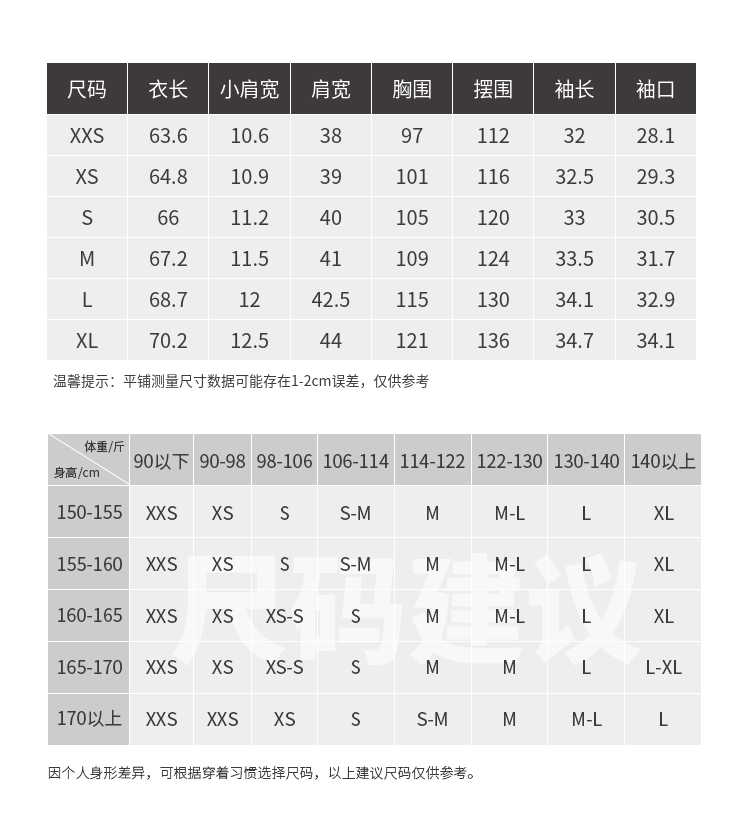 | 尺码 | 衣长 | 小肩宽 | 肩宽 | 胸围 | 摆围 | 袖长 | 袖口 |
|---|---|---|---|---|---|---|---|
| XXS | 63.6 | 10.6 | 38 | 97 | 112 | 32 | 28.1 |
| XS | 64.8 | 10.9 | 39 | 101 | 116 | 32.5 | 29.3 |
| S | 66 | 11.2 | 40 | 105 | 120 | 33 | 30.5 |
| M | 67.2 | 11.5 | 41 | 109 | 124 | 33.5 | 31.7 |
| L | 68.7 | 12 | 42.5 | 115 | 130 | 34.1 | 32.9 |
| XL | 70.2 | 12.5 | 44 | 121 | 136 | 34.7 | 34.1 |

温馨提示：平铺测量尺寸数据可能存在1-2cm误差，仅供参考

| 体重/斤 身高/cm | 90以下 | 90-98 | 98-106 | 106-114 | 114-122 | 122-130 | 130-140 | 140以上 |
|---|---|---|---|---|---|---|---|---|
| 150-155 | XXS | XS | S | S-M | M | M-L | L | XL |
| 155-160 | XXS | XS | S | S-M | M | M-L | L | XL |
| 160-165 | XXS | XS | XS-S | S | M | M-L | L | XL |
| 165-170 | XXS | XS | XS-S | S | M | M | L | L-XL |
| 170以上 | XXS | XXS | XS | S | S-M | M | M-L | L |

尺码建议

因个人身形差异，可根据穿着习惯选择尺码，以上建议尺码仅供参考。